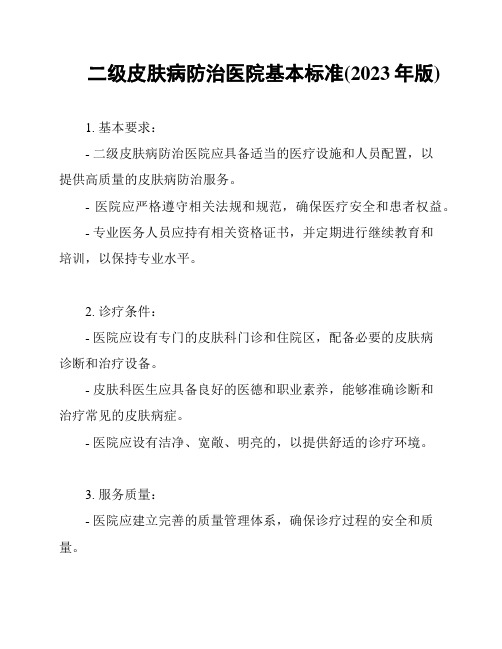 二级皮肤病防治医院基本标准(2023 年版)

1. 基本要求：

- 二级皮肤病防治医院应具备适当的医疗设施和人员配置，以提供高质量的皮肤病防治服务。

- 医院应严格遵守相关法规和规范，确保医疗安全和患者权益。

- 专业医务人员应持有相关资格证书，并定期进行继续教育和培训，以保持专业水平。

2. 诊疗条件：

- 医院应设有专门的皮肤科门诊和住院区，配备必要的皮肤病诊断和治疗设备。

- 皮肤科医生应具备良好的医德和职业素养，能够准确诊断和治疗常见的皮肤病症。

- 医院应设有洁净、宽敞、明亮的，以提供舒适的诊疗环境。

3. 服务质量：

- 医院应建立完善的质量管理体系，确保诊疗过程的安全和质量。